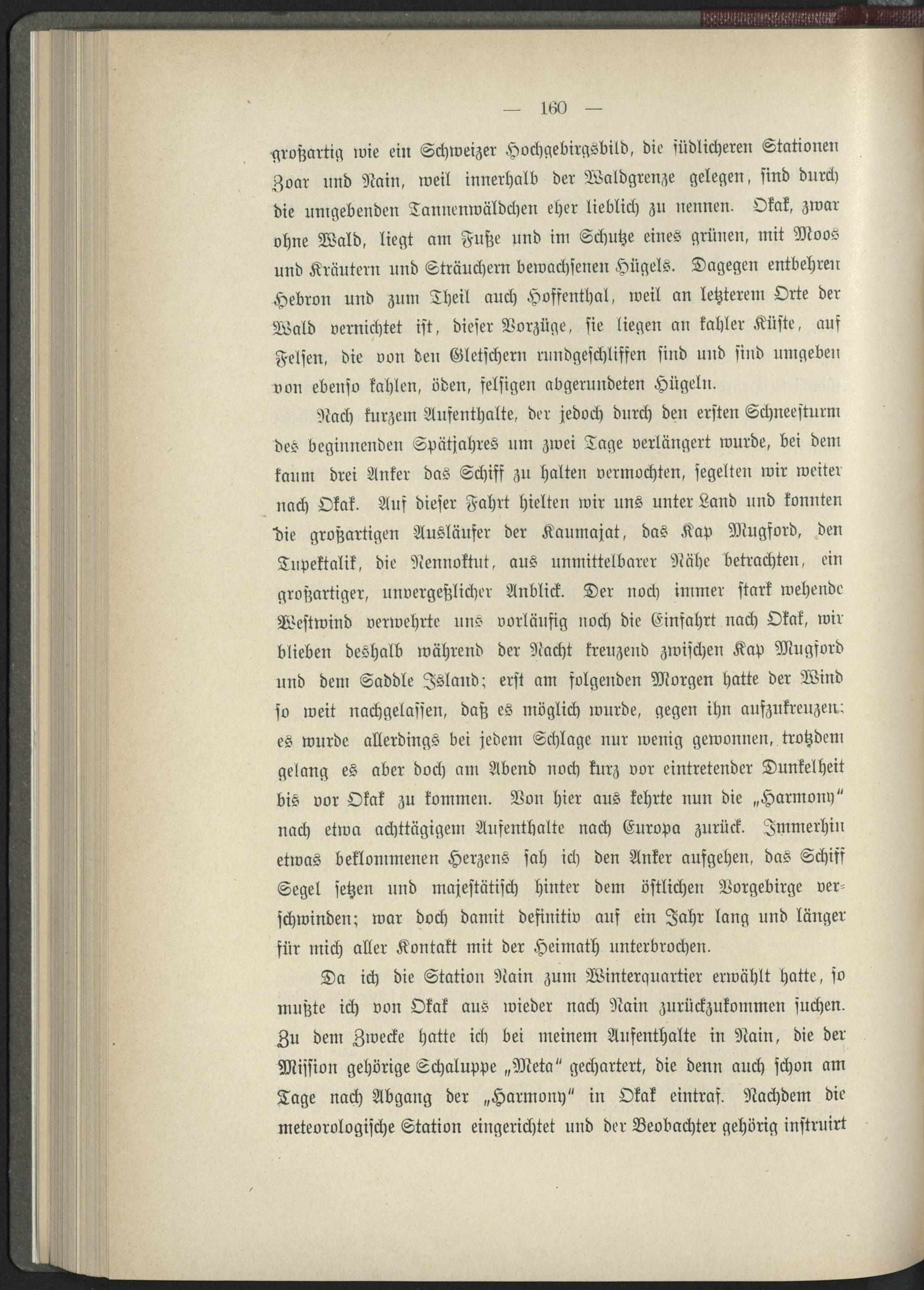 — 160 —

großartig wie ein Schweizer Hochgebirgsbild, die südlicheren Stationen Zoar und Nain, weil innerhalb der Waldgrenze gelegen, sind durch die umgebenden Tannenwäldchen eher lieblich zu nennen. Okak, zwar ohne Wald, liegt am Fuße und im Schutze eines grünen, mit Moos und Kräutern und Sträuchern bewachsenen Hügels. Dagegen entbehren Hebron und zum Theil auch Hoffenthal, weil an letzterem Orte der Wald vernichtet ist, dieser Vorzüge, sie liegen an kahler Küste, auf Felsen, die von den Gletschern rundgeschliffen sind und sind umgeben von ebenso kahlen, öden, felsigen abgerundeten Hügeln.

Nach kurzem Aufenthalte, der jedoch durch den ersten Schneesturm des beginnenden Spätjahres um zwei Tage verlängert wurde, bei dem kaum drei Anker das Schiff zu halten vermochten, segelten wir weiter nach Okak. Auf dieser Fahrt hielten wir uns unter Land und konnten die großartigen Ausläufer der Kaumajat, das Kap Mugford, den Tupektalik, die Nennoktut, aus unmittelbarer Nähe betrachten, ein großartiger, unvergeßlicher Anblick. Der noch immer stark wehende Westwind verwehrte uns vorläufig noch die Einfahrt nach Okak, wir blieben deshalb während der Nacht kreuzend zwischen Kap Mugford und dem Saddle Island; erst am folgenden Morgen hatte der Wind so weit nachgelassen, daß es möglich wurde, gegen ihn aufzukreuzen; es wurde allerdings bei jedem Schlage nur wenig gewonnen, trotzdem gelang es aber doch am Abend noch kurz vor eintretender Dunkelheit bis vor Okak zu kommen. Von hier aus kehrte nun die „Harmony“ nach etwa achttägigem Aufenthalte nach Europa zurück. Immerhin etwas beklommenen Herzens sah ich den Anker aufgehen, das Schiff Segel setzen und majestätisch hinter dem östlichen Vorgebirge verschwinden; war doch damit definitiv auf ein Jahr lang und länger für mich aller Kontakt mit der Heimath unterbrochen.

Da ich die Station Nain zum Winterquartier erwählt hatte, so mußte ich von Okak aus wieder nach Nain zurückzukommen suchen. Zu dem Zwecke hatte ich bei meinem Aufenthalte in Nain, die der Mission gehörige Schaluppe „Meta“ gechartert, die denn auch schon am Tage nach Abgang der „Harmony“ in Okak eintraf. Nachdem die meteorologische Station eingerichtet und der Beobachter gehörig instruirt